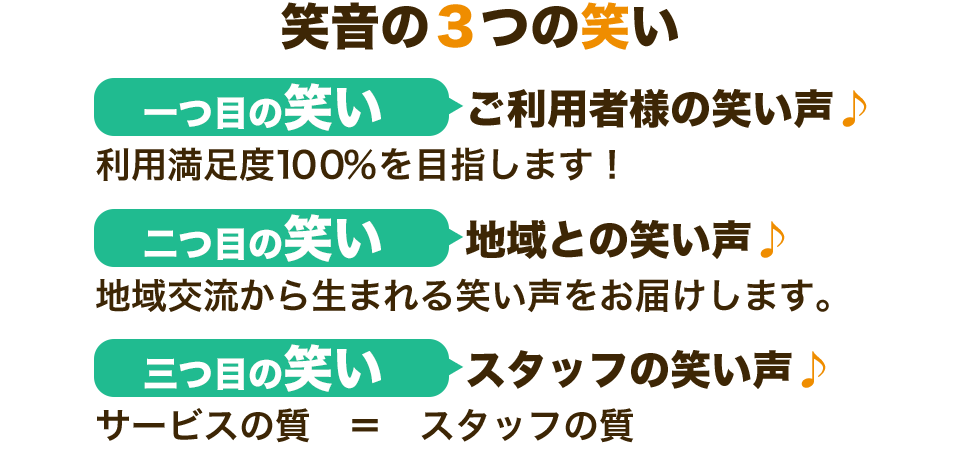 笑音の３つの笑い

一つ目の笑い　ご利用者様の笑い声♪
利用満足度100%を目指します！

二つ目の笑い　地域との笑い声♪
地域交流から生まれる笑い声をお届けします。

三つ目の笑い　スタッフの笑い声♪
サービスの質　＝　スタッフの質